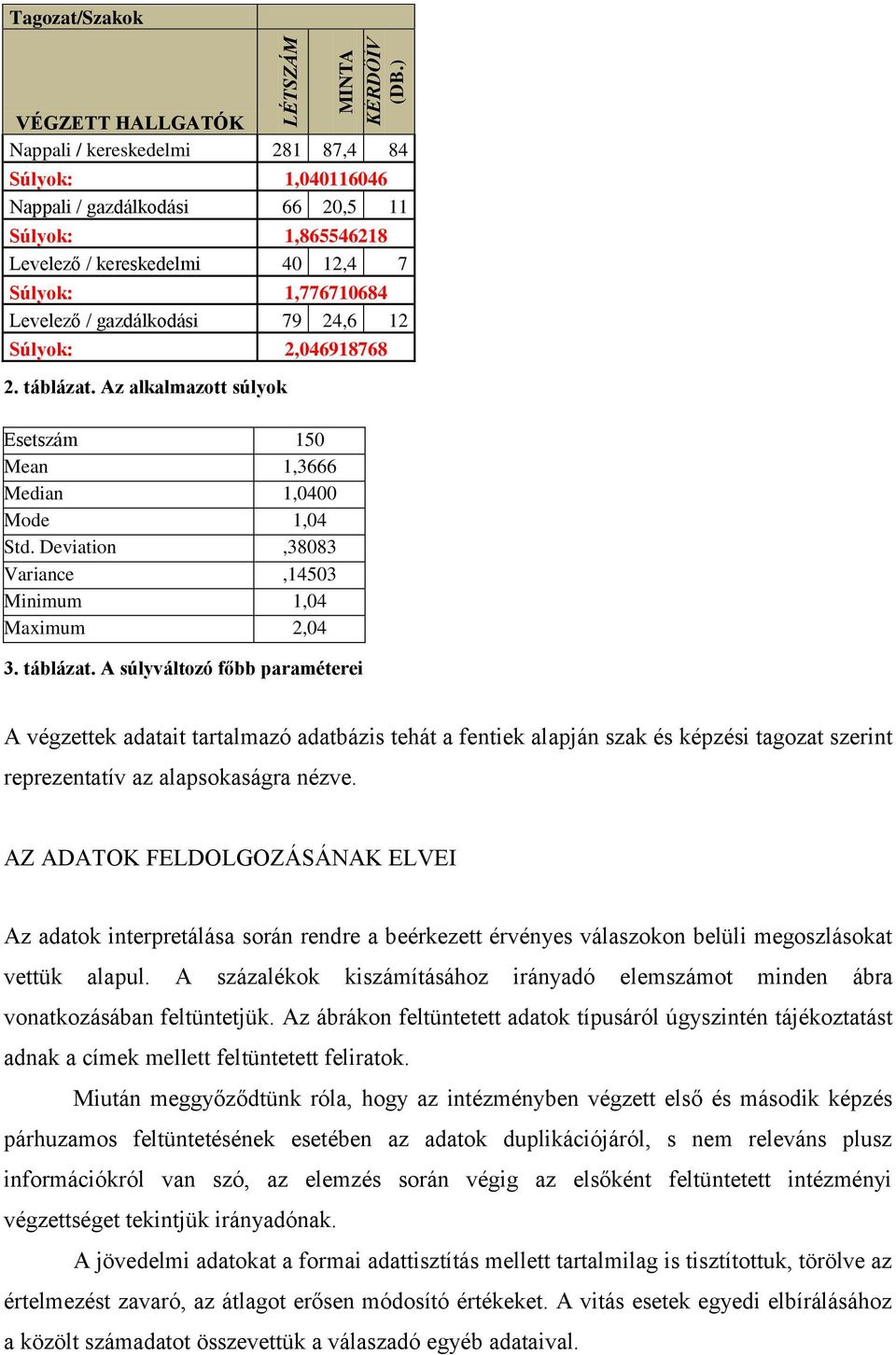 | Tagozat/Szakok | | | |
|---|---|---|---|
| VÉGZETT HALLGATÓK | LÉTSZÁM | MINTA | KÉRDŐÍV (DB.) |
| Nappali / kereskedelmi | 281 | 87,4 | 84 |
| Súlyok: | 1,040116046 | | |
| Nappali / gazdálkodási | 66 | 20,5 | 11 |
| Súlyok: | 1,865546218 | | |
| Levelező / kereskedelmi | 40 | 12,4 | 7 |
| Súlyok: | 1,776710684 | | |
| Levelező / gazdálkodási | 79 | 24,6 | 12 |
| Súlyok: | 2,046918768 | | |

2. táblázat. Az alkalmazott súlyok

| Esetszám | 150 |
|---|---|
| Mean | 1,3666 |
| Median | 1,0400 |
| Mode | 1,04 |
| Std. Deviation | ,38083 |
| Variance | ,14503 |
| Minimum | 1,04 |
| Maximum | 2,04 |

3. táblázat. A súlyváltozó főbb paraméterei

A végzettek adatait tartalmazó adatbázis tehát a fentiek alapján szak és képzési tagozat szerint reprezentatív az alapsokaságra nézve.

AZ ADATOK FELDOLGOZÁSÁNAK ELVEI

Az adatok interpretálása során rendre a beérkezett érvényes válaszokon belüli megoszlásokat vettük alapul. A százalékok kiszámításához irányadó elemszámot minden ábra vonatkozásában feltüntetjük. Az ábrákon feltüntetett adatok típusáról úgyszintén tájékoztatást adnak a címek mellett feltüntetett feliratok.

Miután meggyőződtünk róla, hogy az intézményben végzett első és második képzés párhuzamos feltüntetésének esetében az adatok duplikációjáról, s nem releváns plusz információkról van szó, az elemzés során végig az elsőként feltüntetett intézményi végzettséget tekintjük irányadónak.

A jövedelmi adatokat a formai adattisztítás mellett tartalmilag is tisztítottuk, törölve az értelmezést zavaró, az átlagot erősen módosító értékeket. A vitás esetek egyedi elbírálásához a közölt számadatot összevettük a válaszadó egyéb adataival.